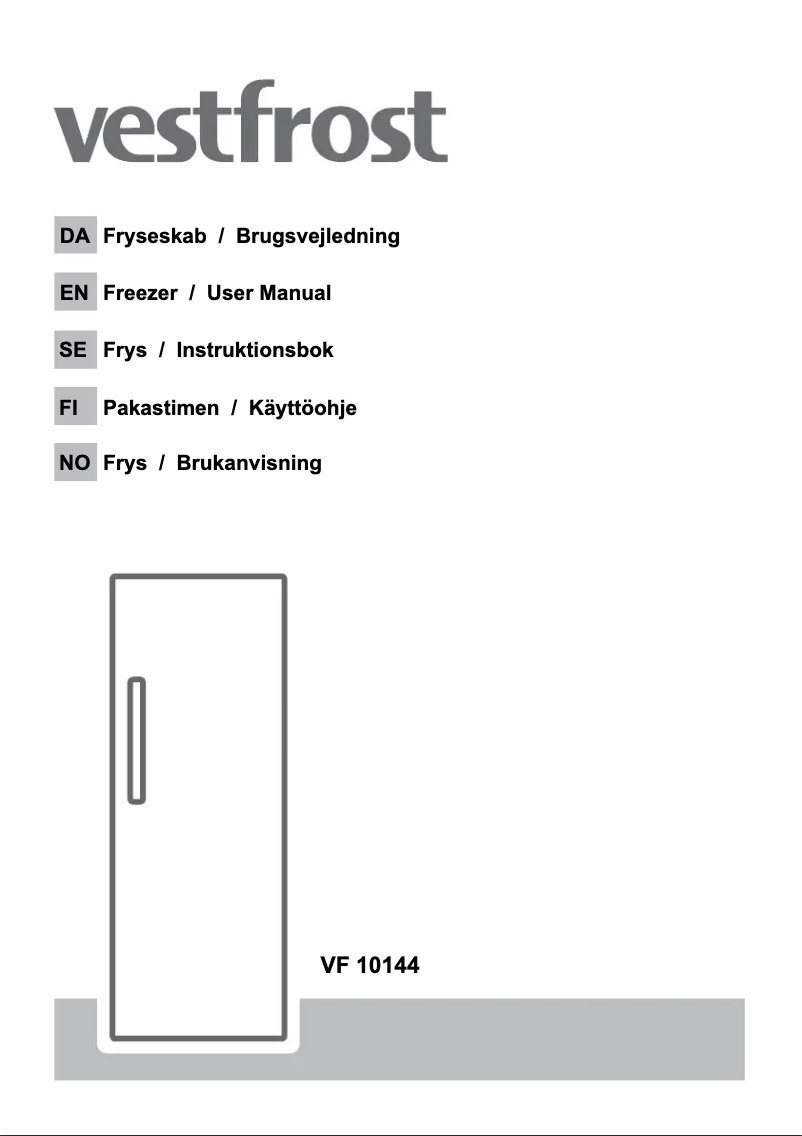 vestfrost

DA Fryseskab / Brugsvejledning

EN Freezer / User Manual

SE Frys / Instruktionsbok

FI Pakastimen / Käyttöohje

NO Frys / Brukanvisning

VF 10144